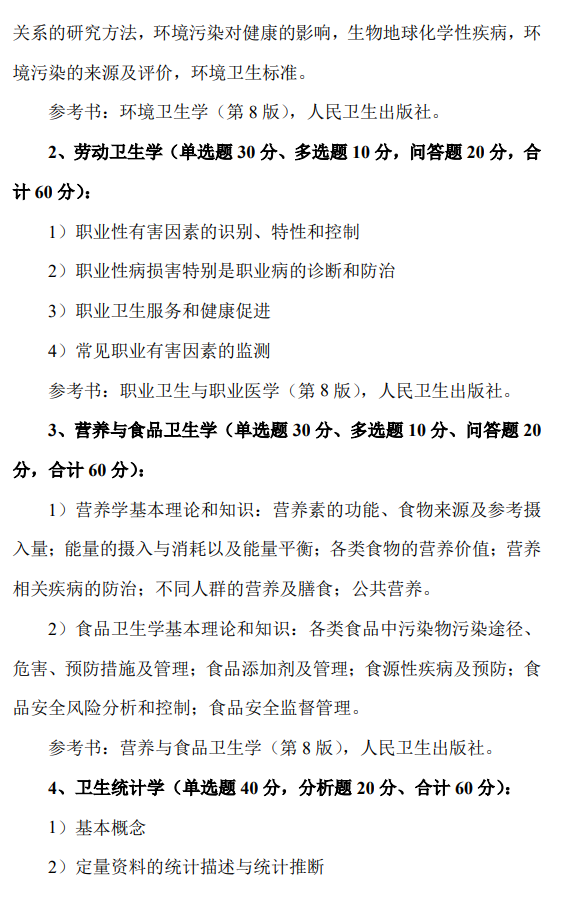 关系的研究方法，环境污染对健康的影响，生物地球化学性疾病，环境污染的来源及评价，环境卫生标准。

参考书：环境卫生学（第 8 版），人民卫生出版社。

2、劳动卫生学（单选题 30 分、多选题 10 分，问答题 20 分，合计 60 分）：

1）职业性有害因素的识别、特性和控制

2）职业性病损害特别是职业病的诊断和防治

3）职业卫生服务和健康促进

4）常见职业有害因素的监测

参考书：职业卫生与职业医学（第 8 版），人民卫生出版社。

3、营养与食品卫生学（单选题 30 分、多选题 10 分、问答题 20 分，合计 60 分）：

1）营养学基本理论和知识：营养素的功能、食物来源及参考摄入量；能量的摄入与消耗以及能量平衡；各类食物的营养价值；营养相关疾病的防治；不同人群的营养及膳食；公共营养。

2）食品卫生学基本理论和知识：各类食品中污染物污染途径、危害、预防措施及管理；食品添加剂及管理；食源性疾病及预防；食品安全风险分析和控制；食品安全监督管理。

参考书：营养与食品卫生学（第 8 版），人民卫生出版社。

4、卫生统计学（单选题 40 分，分析题 20 分、合计 60 分）：

1）基本概念

2）定量资料的统计描述与统计推断